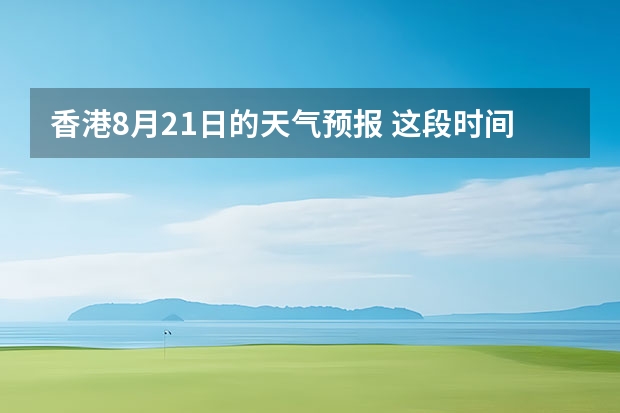 香港8月21日的天气预报 这段时间